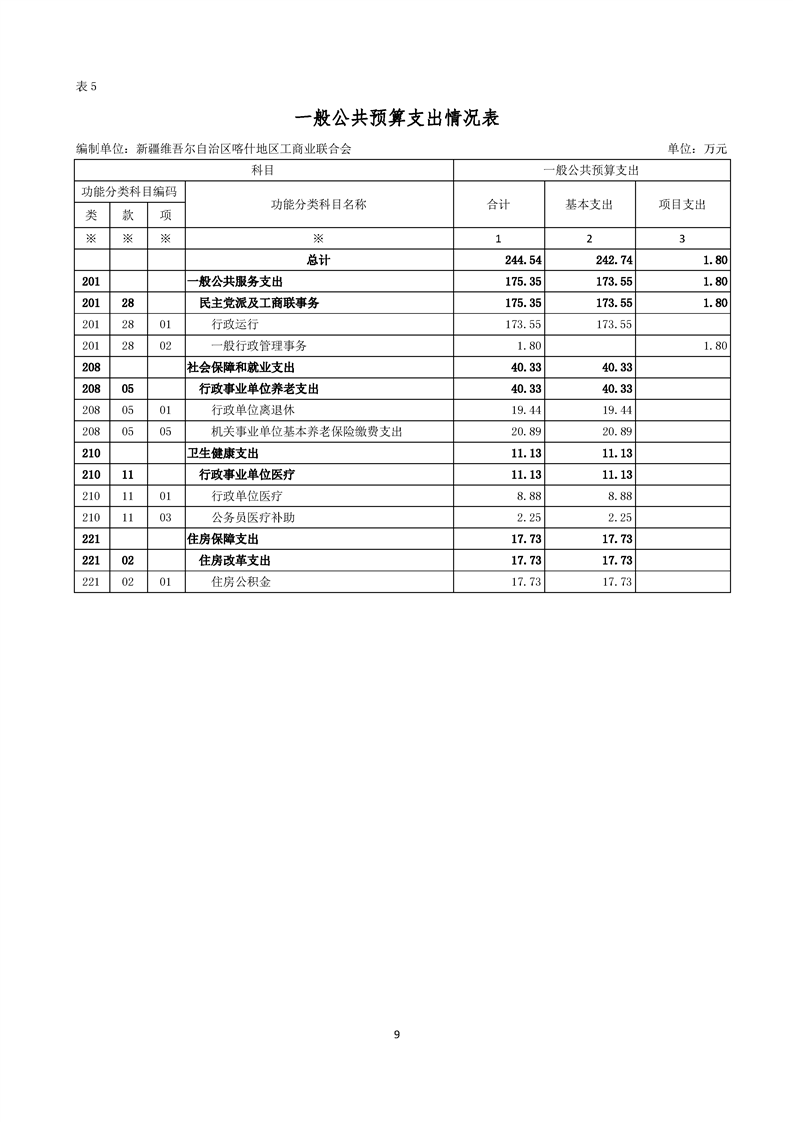 表 5

一般公共预算支出情况表

编制单位：新疆维吾尔自治区喀什地区工商业联合会

单位：万元

| 科目 | | | | 一般公共预算支出 | | |
|---|---|---|---|---|---|---|
| 功能分类科目编码 | | | 功能分类科目名称 | 合计 | 基本支出 | 项目支出 |
| 类 | 款 | 项 | | | | |
| ※ | ※ | ※ | ※ | 1 | 2 | 3 |
| | | | 总计 | 244.54 | 242.74 | 1.80 |
| 201 | | | 一般公共服务支出 | 175.35 | 173.55 | 1.80 |
| 201 | 28 | | 民主党派及工商联事务 | 175.35 | 173.55 | 1.80 |
| 201 | 28 | 01 | 行政运行 | 173.55 | 173.55 | |
| 201 | 28 | 02 | 一般行政管理事务 | 1.80 | | 1.80 |
| 208 | | | 社会保障和就业支出 | 40.33 | 40.33 | |
| 208 | 05 | | 行政事业单位养老支出 | 40.33 | 40.33 | |
| 208 | 05 | 01 | 行政单位离退休 | 19.44 | 19.44 | |
| 208 | 05 | 05 | 机关事业单位基本养老保险缴费支出 | 20.89 | 20.89 | |
| 210 | | | 卫生健康支出 | 11.13 | 11.13 | |
| 210 | 11 | | 行政事业单位医疗 | 11.13 | 11.13 | |
| 210 | 11 | 01 | 行政单位医疗 | 8.88 | 8.88 | |
| 210 | 11 | 03 | 公务员医疗补助 | 2.25 | 2.25 | |
| 221 | | | 住房保障支出 | 17.73 | 17.73 | |
| 221 | 02 | | 住房改革支出 | 17.73 | 17.73 | |
| 221 | 02 | 01 | 住房公积金 | 17.73 | 17.73 | |

9